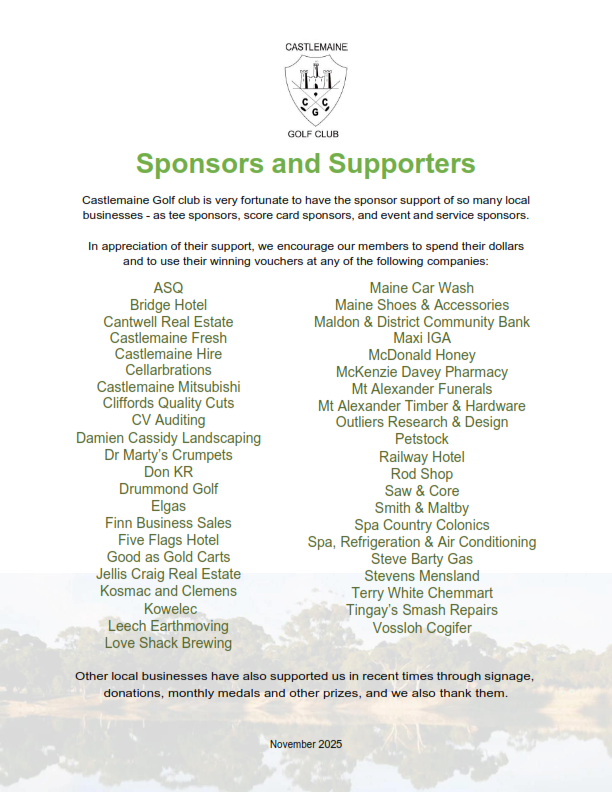 CASTLEMAINE

C G C

GOLF CLUB

Sponsors and Supporters

Castlemaine Golf club is very fortunate to have the sponsor support of so many local businesses - as tee sponsors, score card sponsors, and event and service sponsors.

In appreciation of their support, we encourage our members to spend their dollars and to use their winning vouchers at any of the following companies:

ASQ
Bridge Hotel
Cantwell Real Estate
Castlemaine Fresh
Castlemaine Hire
Cellarbrations
Castlemaine Mitsubishi
Cliffords Quality Cuts
CV Auditing
Damien Cassidy Landscaping
Dr Marty's Crumpets
Don KR
Drummond Golf
Elgas
Finn Business Sales
Five Flags Hotel
Good as Gold Carts
Jellis Craig Real Estate
Kosmac and Clemens
Kowelec
Leech Earthmoving
Love Shack Brewing

Maine Car Wash
Maine Shoes & Accessories
Maldon & District Community Bank
Maxi IGA
McDonald Honey
McKenzie Davey Pharmacy
Mt Alexander Funerals
Mt Alexander Timber & Hardware
Outliers Research & Design
Petstock
Railway Hotel
Rod Shop
Saw & Core
Smith & Maltby
Spa Country Colonics
Spa, Refrigeration & Air Conditioning
Steve Barty Gas
Stevens Mensland
Terry White Chemmart
Tingay's Smash Repairs
Vossloh Cogifer

Other local businesses have also supported us in recent times through signage, donations, monthly medals and other prizes, and we also thank them.

November 2025